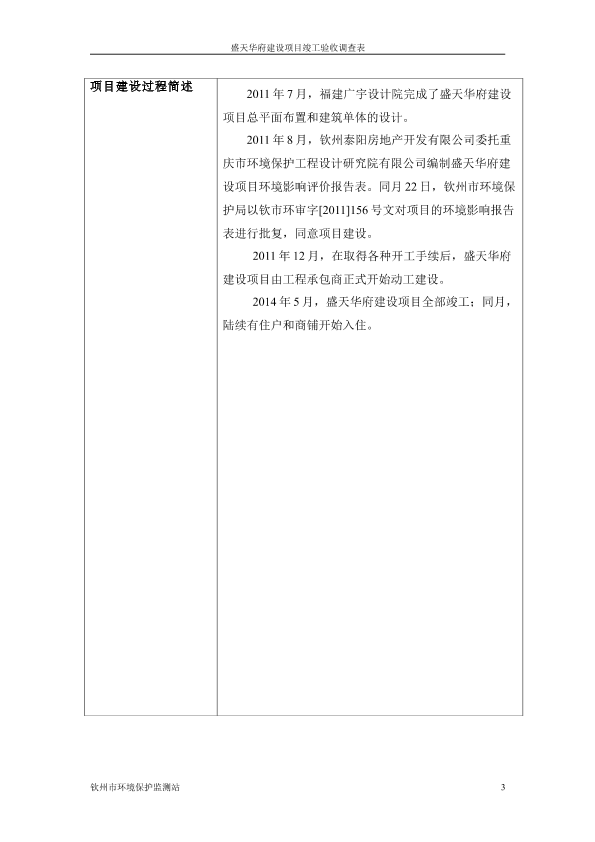 盛天华府建设项目竣工验收调查表

| 项目建设过程简述 | 2011 年 7 月，福建广宇设计院完成了盛天华府建设项目总平面布置和建筑单体的设计。<br>2011 年 8 月，钦州泰阳房地产开发有限公司委托重庆市环境保护工程设计研究院有限公司编制盛天华府建设项目环境影响评价报告表。同月 22 日，钦州市环境保护局以钦市环审字[2011]156 号文对项目的环境影响报告表进行批复，同意项目建设。<br>2011 年 12 月，在取得各种开工手续后，盛天华府建设项目由工程承包商正式开始动工建设。<br>2014 年 5 月，盛天华府建设项目全部竣工；同月，陆续有住户和商铺开始入住。 |
|---|---|

钦州市环境保护监测站 3